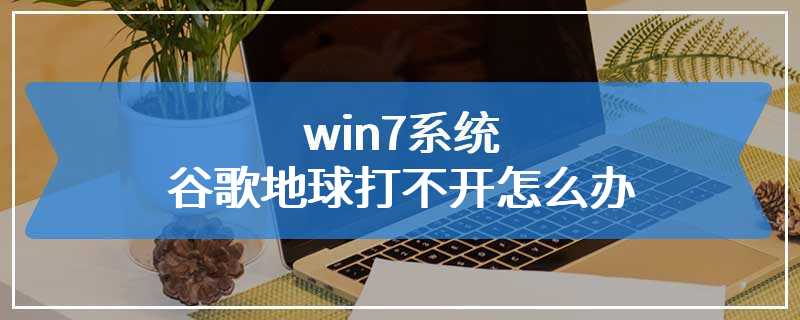 win7系统
谷歌地球打不开怎么办